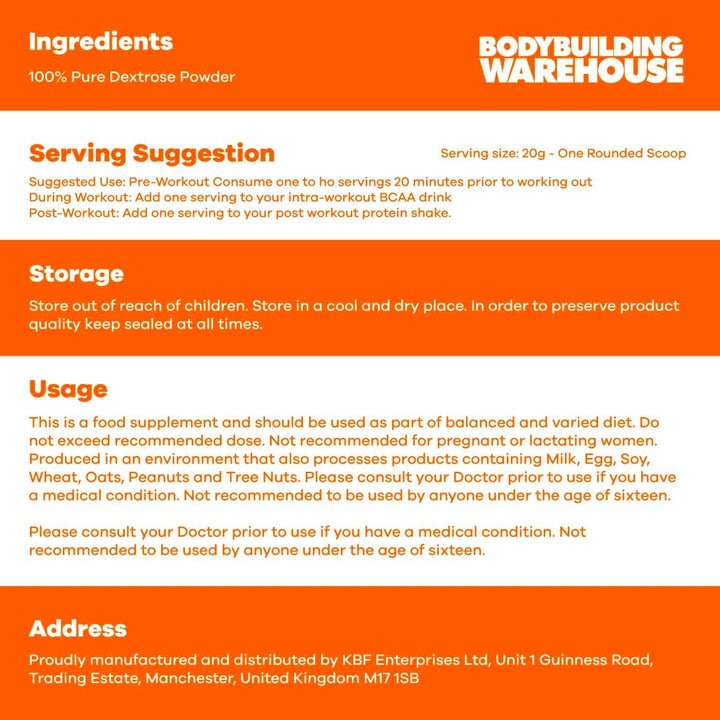 Ingredients
100% Pure Dextrose Powder

BODYBUILDING WAREHOUSE

Serving Suggestion

Serving size: 20g - One Rounded Scoop

Suggested Use: Pre-Workout Consume one to ho servings 20 minutes prior to working out
During Workout: Add one serving to your intra-workout BCAA drink
Post-Workout: Add one serving to your post workout protein shake.

Storage
Store out of reach of children. Store in a cool and dry place. In order to preserve product quality keep sealed at all times.

Usage
This is a food supplement and should be used as part of balanced and varied diet. Do not exceed recommended dose. Not recommended for pregnant or lactating women. Produced in an environment that also processes products containing Milk, Egg, Soy, Wheat, Oats, Peanuts and Tree Nuts. Please consult your Doctor prior to use if you have a medical condition. Not recommended to be used by anyone under the age of sixteen.

Please consult your Doctor prior to use if you have a medical condition. Not recommended to be used by anyone under the age of sixteen.

Address
Proudly manufactured and distributed by KBF Enterprises Ltd, Unit 1 Guinness Road, Trading Estate, Manchester, United Kingdom M17 1SB